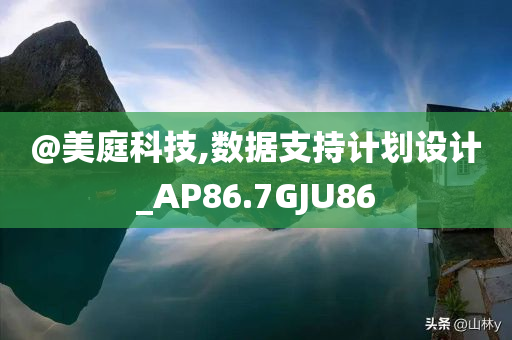 @美庭科技,数据支持计划设计_AP86.7GJU86

头条 @山林y